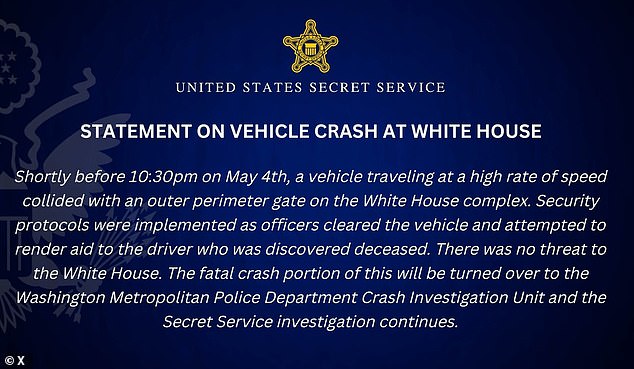 UNITED STATES SECRET SERVICE

STATEMENT ON VEHICLE CRASH AT WHITE HOUSE

Shortly before 10:30pm on May 4th, a vehicle traveling at a high rate of speed collided with an outer perimeter gate on the White House complex. Security protocols were implemented as officers cleared the vehicle and attempted to render aid to the driver who was discovered deceased. There was no threat to the White House. The fatal crash portion of this will be turned over to the Washington Metropolitan Police Department Crash Investigation Unit and the Secret Service investigation continues.

© X